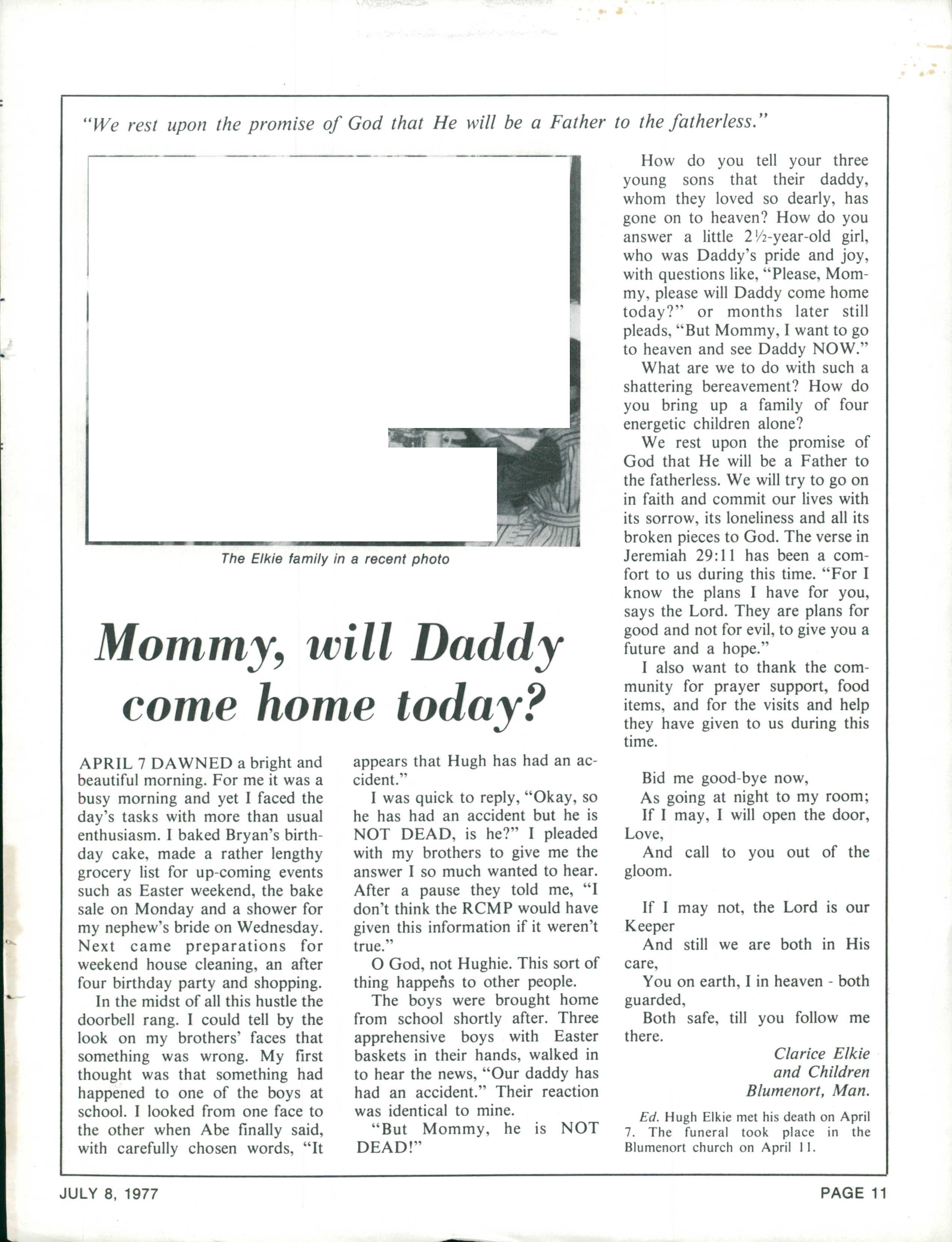 "We rest upon the promise of God that He will be a Father to the fatherless."

The Elkie family in a recent photo

Mommy, will Daddy come home today?

APRIL 7 DAWNED a bright and beautiful morning. For me it was a busy morning and yet I faced the day's tasks with more than usual enthusiasm. I baked Bryan's birthday cake, made a rather lengthy grocery list for up-coming events such as Easter weekend, the bake sale on Monday and a shower for my nephew's bride on Wednesday. Next came preparations for weekend house cleaning, an after four birthday party and shopping.

In the midst of all this hustle the doorbell rang. I could tell by the look on my brothers' faces that something was wrong. My first thought was that something had happened to one of the boys at school. I looked from one face to the other when Abe finally said, with carefully chosen words, "It appears that Hugh has had an accident."

I was quick to reply, "Okay, so he has had an accident but he is NOT DEAD, is he?" I pleaded with my brothers to give me the answer I so much wanted to hear. After a pause they told me, "I don't think the RCMP would have given this information if it weren't true."

O God, not Hughie. This sort of thing happens to other people.

The boys were brought home from school shortly after. Three apprehensive boys with Easter baskets in their hands, walked in to hear the news, "Our daddy has had an accident." Their reaction was identical to mine.

"But Mommy, he is NOT DEAD!"

How do you tell your three young sons that their daddy, whom they loved so dearly, has gone on to heaven? How do you answer a little 2½-year-old girl, who was Daddy's pride and joy, with questions like, "Please, Mommy, please will Daddy come home today?" or months later still pleads, "But Mommy, I want to go to heaven and see Daddy NOW."

What are we to do with such a shattering bereavement? How do you bring up a family of four energetic children alone?

We rest upon the promise of God that He will be a Father to the fatherless. We will try to go on in faith and commit our lives with its sorrow, its loneliness and all its broken pieces to God. The verse in Jeremiah 29:11 has been a comfort to us during this time. "For I know the plans I have for you, says the Lord. They are plans for good and not for evil, to give you a future and a hope."

I also want to thank the community for prayer support, food items, and for the visits and help they have given to us during this time.

Bid me good-bye now,
As going at night to my room;
If I may, I will open the door, Love,
And call to you out of the gloom.

If I may not, the Lord is our Keeper
And still we are both in His care,
You on earth, I in heaven - both guarded,
Both safe, till you follow me there.

Clarice Elkie
and Children
Blumenort, Man.

Ed. Hugh Elkie met his death on April 7. The funeral took place in the Blumenort church on April 11.

JULY 8, 1977

PAGE 11